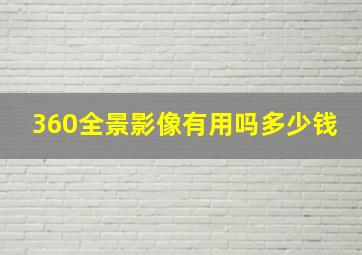 360全景影像有用吗多少钱